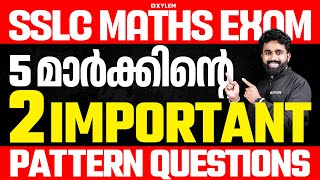 XYLEM
SSLC MATHS EXAM
5 മാർക്കിന്റെ
2 IMPORTANT
PATTERN QUESTIONS